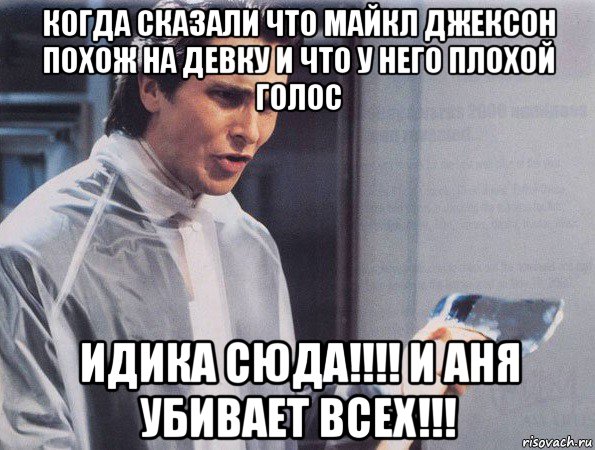 КОГДА СКАЗАЛИ ЧТО МАЙКЛ ДЖЕКСОН ПОХОЖ НА ДЕВКУ И ЧТО У НЕГО ПЛОХОЙ ГОЛОС

ИДИКА СЮДА!!!! И АНЯ УБИВАЕТ ВСЕХ!!!

risovach.ru